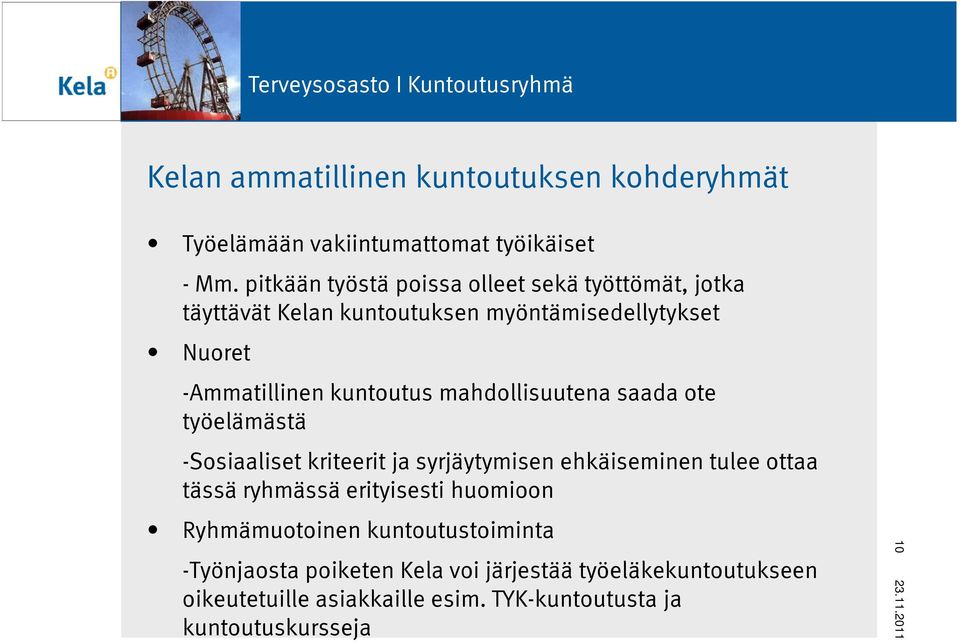 Kela

Terveysosasto I Kuntoutusryhmä

Kelan ammatillinen kuntoutuksen kohderyhmät

• Työelämään vakiintumattomat työikäiset

- Mm. pitkään työstä poissa olleet sekä työttömät, jotka täyttävät Kelan kuntoutuksen myöntämisedellytykset

• Nuoret

-Ammatillinen kuntoutus mahdollisuutena saada ote työelämästä

-Sosiaaliset kriteerit ja syrjäytymisen ehkäiseminen tulee ottaa tässä ryhmässä erityisesti huomioon

• Ryhmämuotoinen kuntoutustoiminta

-Työnjaosta poiketen Kela voi järjestää työeläkekuntoutukseen oikeutetuille asiakkaille esim. TYK-kuntoutusta ja kuntoutuskursseja

10

23.11.2011